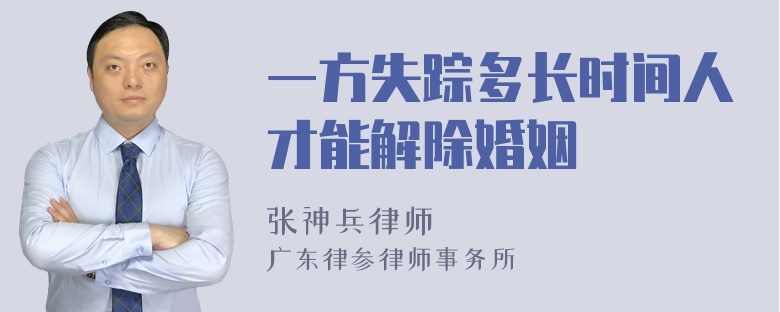 一方失踪多长时间人才能解除婚姻

张神兵律师
广东律参律师事务所